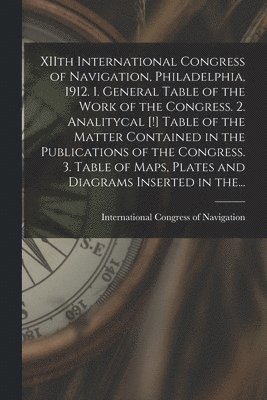 XIIth International Congress of Navigation, Philadelphia, 1912. 1. General Table of the Work of the Congress. 2. Analitycal [!] Table of the Matter Contained in the Publications of the Congress. 3. Table of Maps, Plates and Diagrams Inserted in the...

International Congress of Navigation

S.E

140

160

180